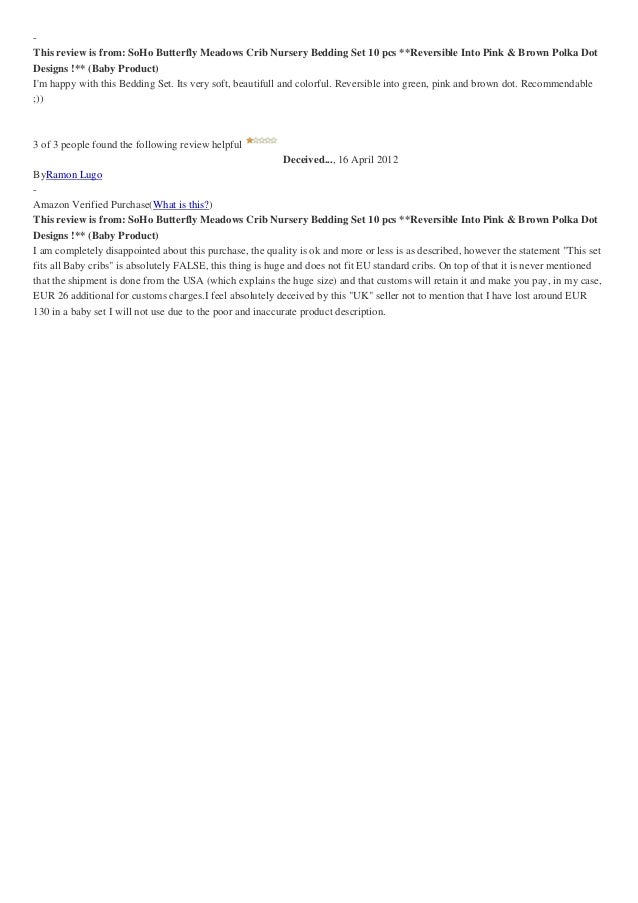 -
This review is from: SoHo Butterfly Meadows Crib Nursery Bedding Set 10 pcs **Reversible Into Pink & Brown Polka Dot Designs !** (Baby Product)
I'm happy with this Bedding Set. Its very soft, beautifull and colorful. Reversible into green, pink and brown dot. Recommendable ;))

3 of 3 people found the following review helpful
Deceived..., 16 April 2012
ByRamon Lugo
-
Amazon Verified Purchase(What is this?)
This review is from: SoHo Butterfly Meadows Crib Nursery Bedding Set 10 pcs **Reversible Into Pink & Brown Polka Dot Designs !** (Baby Product)
I am completely disappointed about this purchase, the quality is ok and more or less is as described, however the statement "This set fits all Baby cribs" is absolutely FALSE, this thing is huge and does not fit EU standard cribs. On top of that it is never mentioned that the shipment is done from the USA (which explains the huge size) and that customs will retain it and make you pay, in my case, EUR 26 additional for customs charges.I feel absolutely deceived by this "UK" seller not to mention that I have lost around EUR 130 in a baby set I will not use due to the poor and inaccurate product description.